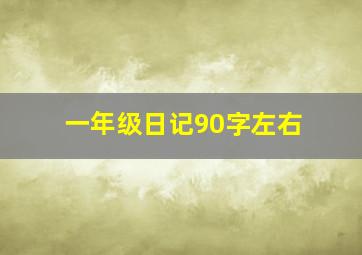 一年级日记90字左右